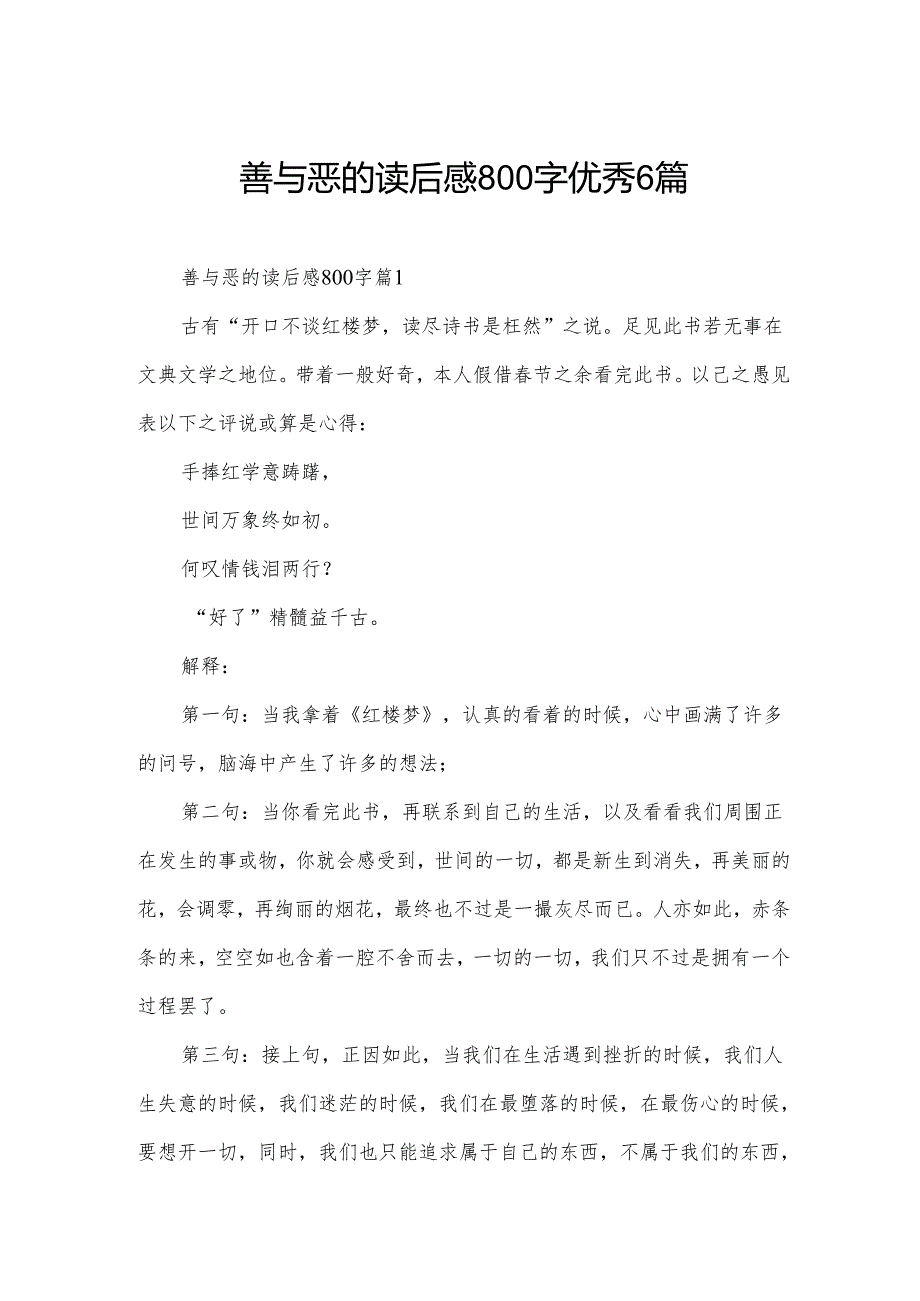 善与恶的读后感800字优秀6篇

善与恶的读后感800字篇1

古有“开口不谈红楼梦，读尽诗书是枉然”之说。足见此书若无事在文典文学之地位。带着一般好奇，本人假借春节之余看完此书。以己之愚见表以下之评说或算是心得：

手捧红学意踌躇，

世间万象终如初。

何叹情钱泪两行？

“好了”精髓益千古。

解释：

第一句：当我拿着《红楼梦》，认真的看着的时候，心中画满了许多的问号，脑海中产生了许多的想法；

第二句：当你看完此书，再联系到自己的生活，以及看看我们周围正在发生的事或物，你就会感受到，世间的一切，都是新生到消失，再美丽的花，会调零，再绚丽的烟花，最终也不过是一撮灰尽而已。人亦如此，赤条条的来，空空如也含着一腔不舍而去，一切的一切，我们只不过是拥有一个过程罢了。

第三句：接上句，正因如此，当我们在生活遇到挫折的时候，我们人生失意的时候，我们迷茫的时候，我们在最堕落的时候，在最伤心的时候，要想开一切，同时，我们也只能追求属于自己的东西，不属于我们的东西，